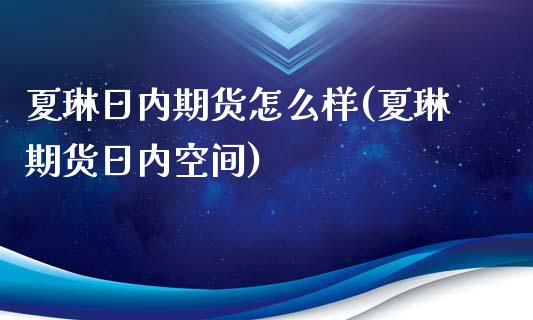 夏琳日内期货怎么样(夏琳期货日内空间)